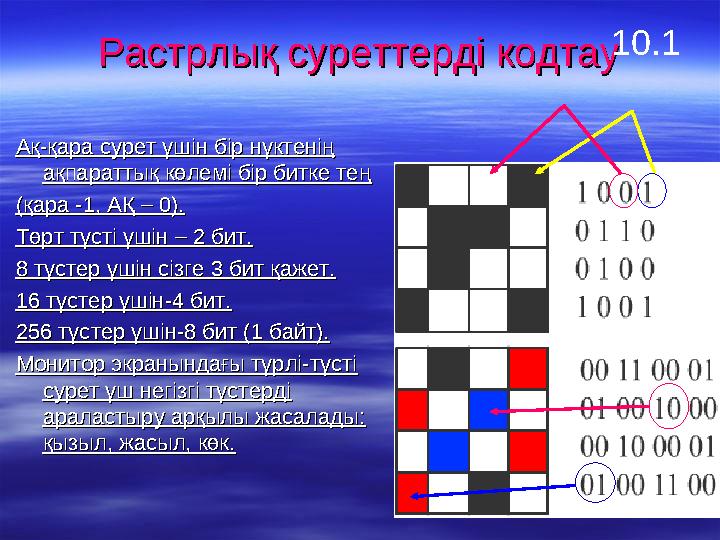 Растрлық суреттерді кодтау

10.1

Ақ-қара сурет үшін бір нүктенің ақпараттық көлемі бір битке тең

(қара -1, АҚ – 0).

Төрт түсті үшін – 2 бит.

8 түстер үшін сізге 3 бит қажет.

16 түстер үшін-4 бит.

256 түстер үшін-8 бит (1 байт).

Монитор экранындағы түрлі-түсті сурет үш негізгі түстерді араластыру арқылы жасалады: қызыл, жасыл, көк.

1 0 0 1
0 1 1 0
0 1 0 0
1 0 0 1

00 11 00 01
01 00 10 00
00 10 00 01
01 00 11 00